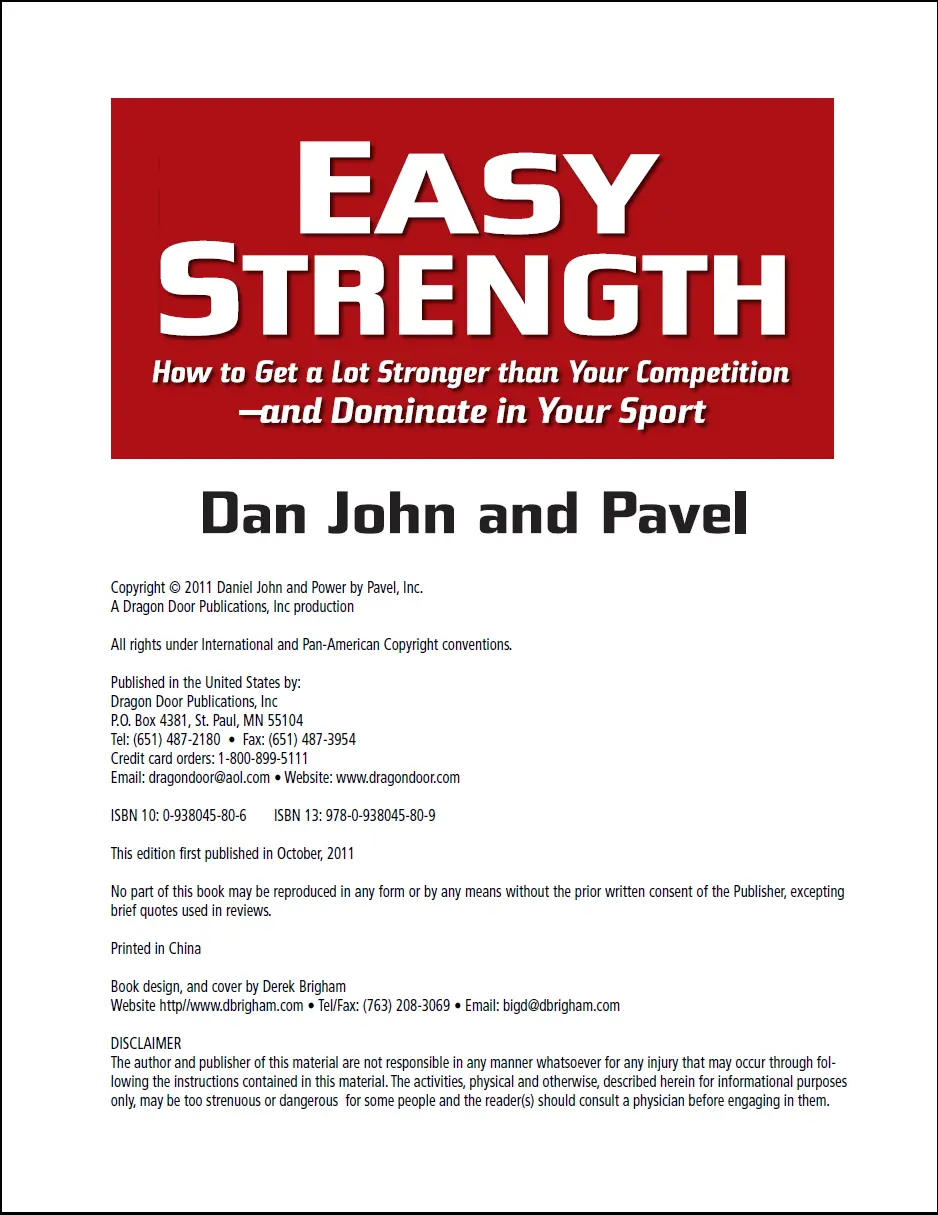 EASY STRENGTH

How to Get a Lot Stronger than Your Competition —and Dominate in Your Sport

Dan John and Pavel

Copyright © 2011 Daniel John and Power by Pavel, Inc.
A Dragon Door Publications, Inc production

All rights under International and Pan-American Copyright conventions.

Published in the United States by:
Dragon Door Publications, Inc
P.O. Box 4381, St. Paul, MN 55104
Tel: (651) 487-2180 • Fax: (651) 487-3954
Credit card orders: 1-800-899-5111
Email: dragondoor@aol.com • Website: www.dragondoor.com

ISBN 10: 0-938045-80-6 ISBN 13: 978-0-938045-80-9

This edition first published in October, 2011

No part of this book may be reproduced in any form or by any means without the prior written consent of the Publisher, excepting brief quotes used in reviews.

Printed in China

Book design, and cover by Derek Brigham
Website http//www.dbrigham.com • Tel/Fax: (763) 208-3069 • Email: bigd@dbrigham.com

DISCLAIMER
The author and publisher of this material are not responsible in any manner whatsoever for any injury that may occur through following the instructions contained in this material. The activities, physical and otherwise, described herein for informational purposes only, may be too strenuous or dangerous for some people and the reader(s) should consult a physician before engaging in them.